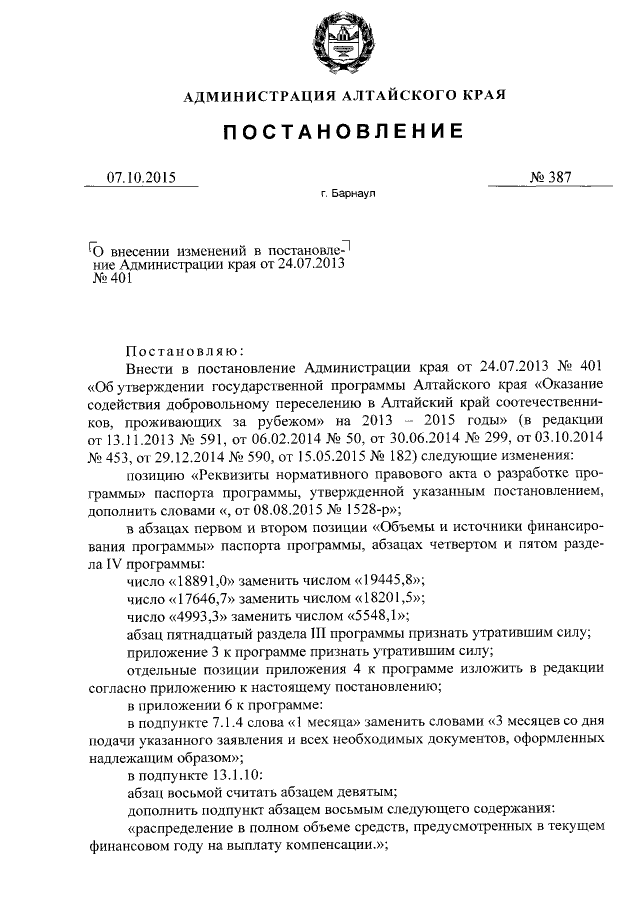 АДМИНИСТРАЦИЯ АЛТАЙСКОГО КРАЯ

ПОСТАНОВЛЕНИЕ

07.10.2015 № 387

г. Барнаул

О внесении изменений в постановление Администрации края от 24.07.2013 № 401

Постановляю:

Внести в постановление Администрации края от 24.07.2013 № 401 «Об утверждении государственной программы Алтайского края «Оказание содействия добровольному переселению в Алтайский край соотечественников, проживающих за рубежом» на 2013 – 2015 годы» (в редакции от 13.11.2013 № 591, от 06.02.2014 № 50, от 30.06.2014 № 299, от 03.10.2014 № 453, от 29.12.2014 № 590, от 15.05.2015 № 182) следующие изменения:

позицию «Реквизиты нормативного правового акта о разработке программы» паспорта программы, утвержденной указанным постановлением, дополнить словами «, от 08.08.2015 № 1528-р»;

в абзацах первом и втором позиции «Объемы и источники финансирования программы» паспорта программы, абзацах четвертом и пятом раздела IV программы:

число «18891,0» заменить числом «19445,8»;

число «17646,7» заменить числом «18201,5»;

число «4993,3» заменить числом «5548,1»;

абзац пятнадцатый раздела III программы признать утратившим силу;

приложение 3 к программе признать утратившим силу;

отдельные позиции приложения 4 к программе изложить в редакции согласно приложению к настоящему постановлению;

в приложении 6 к программе:

в подпункте 7.1.4 слова «1 месяца» заменить словами «3 месяцев со дня подачи указанного заявления и всех необходимых документов, оформленных надлежащим образом»;

в подпункте 13.1.10:

абзац восьмой считать абзацем девятым;

дополнить подпункт абзацем восьмым следующего содержания:

«распределение в полном объеме средств, предусмотренных в текущем финансовом году на выплату компенсации.»;